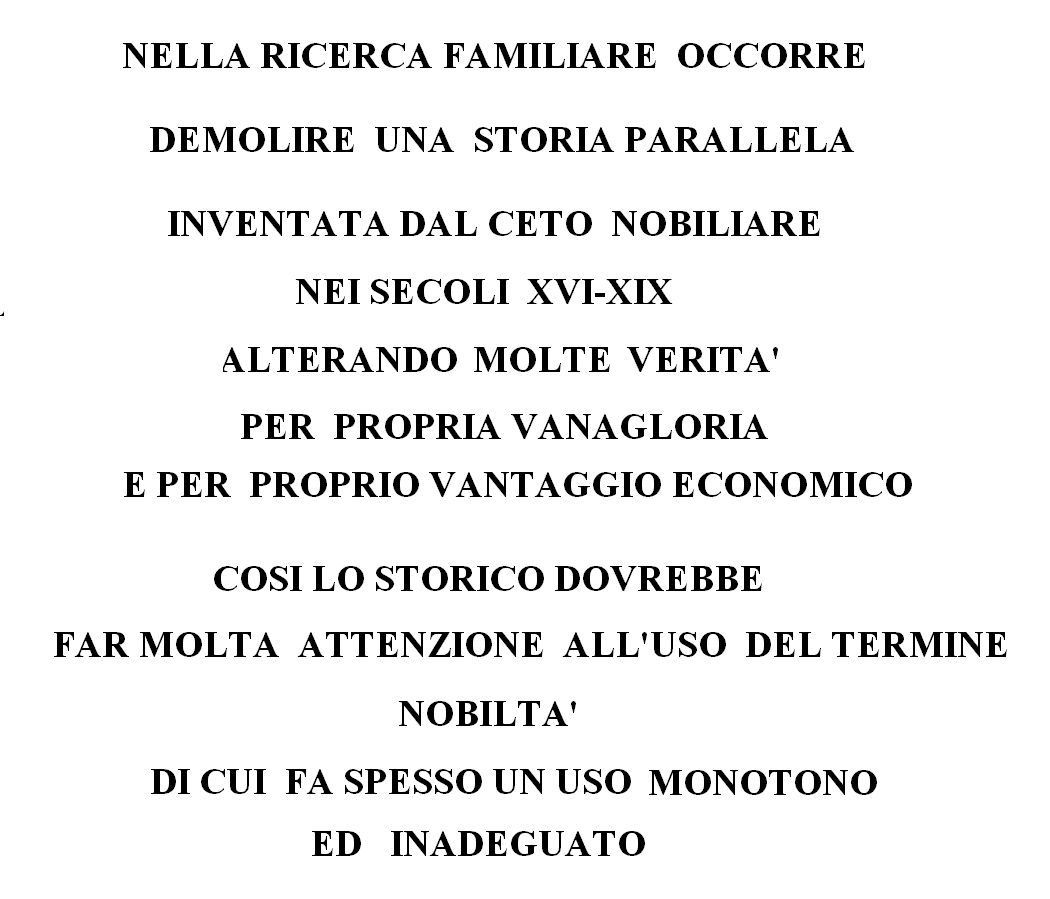 NELLA RICERCA FAMILIARE OCCORRE
DEMOLIRE UNA STORIA PARALLELA
INVENTATA DAL CETO NOBILIARE
NEI SECOLI XVI-XIX
ALTERANDO MOLTE VERITA'
PER PROPRIA VANAGLORIA
E PER PROPRIO VANTAGGIO ECONOMICO

COSI LO STORICO DOVREBBE
FAR MOLTA ATTENZIONE ALL'USO DEL TERMINE
NOBILTA'
DI CUI FA SPESSO UN USO MONOTONO
ED INADEGUATO